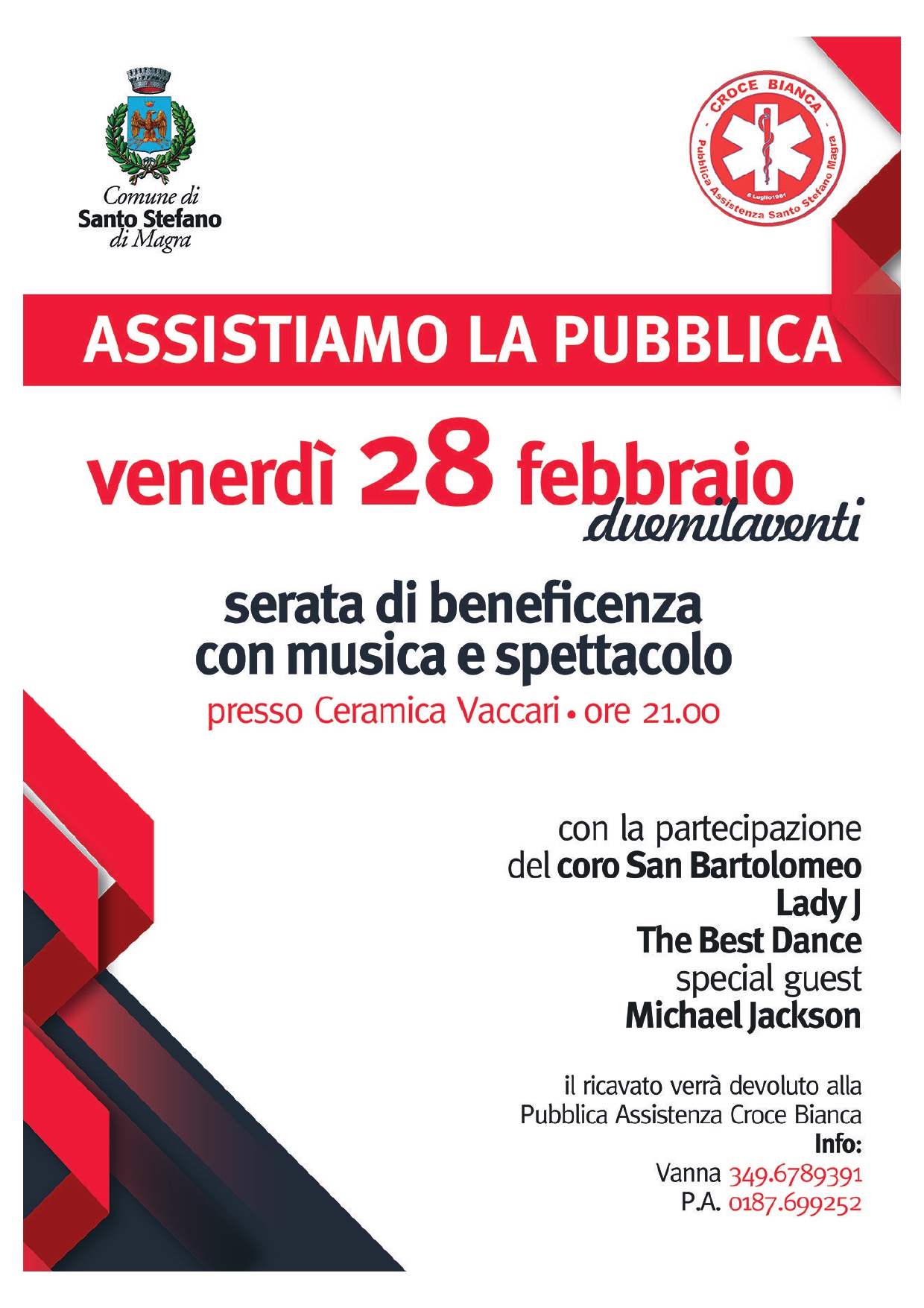 Comune di
Santo Stefano
di Magra

CROCE BIANCA
Pubblica Assistenza Santo Stefano Magra
6 Luglio 1991

ASSISTIAMO LA PUBBLICA

venerdì 28 febbraio
duemilaventi

serata di beneficenza
con musica e spettacolo

presso Ceramica Vaccari • ore 21.00

con la partecipazione
del coro San Bartolomeo
Lady J
The Best Dance
special guest
Michael Jackson

il ricavato verrà devoluto alla
Pubblica Assistenza Croce Bianca
Info:
Vanna 349.6789391
P.A. 0187.699252